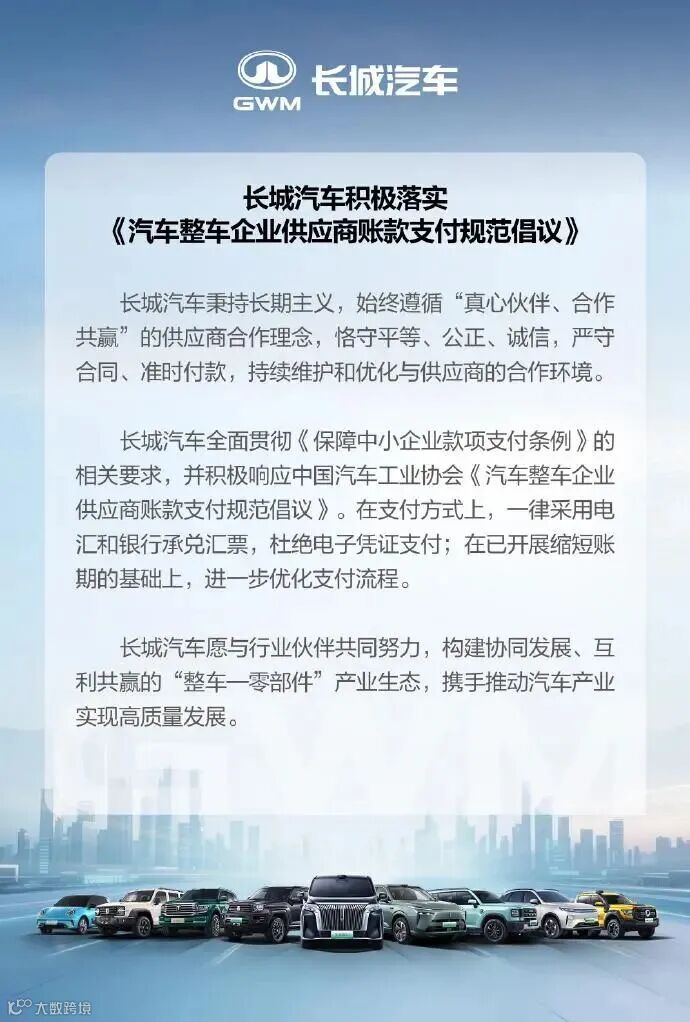 GWM 长城汽车

长城汽车积极落实
《汽车整车企业供应商账款支付规范倡议》

长城汽车秉持长期主义，始终遵循“真心伙伴、合作共赢”的供应商合作理念，恪守平等、公正、诚信，严守合同、准时付款，持续维护和优化与供应商的合作环境。

长城汽车全面贯彻《保障中小企业款项支付条例》的相关要求，并积极响应中国汽车工业协会《汽车整车企业供应商账款支付规范倡议》。在支付方式上，一律采用电汇和银行承兑汇票，杜绝电子凭证支付；在已开展缩短账期的基础上，进一步优化支付流程。

长城汽车愿与行业伙伴共同努力，构建协同发展、互利共赢的“整车—零部件”产业生态，携手推动汽车产业实现高质量发展。

大数跨境